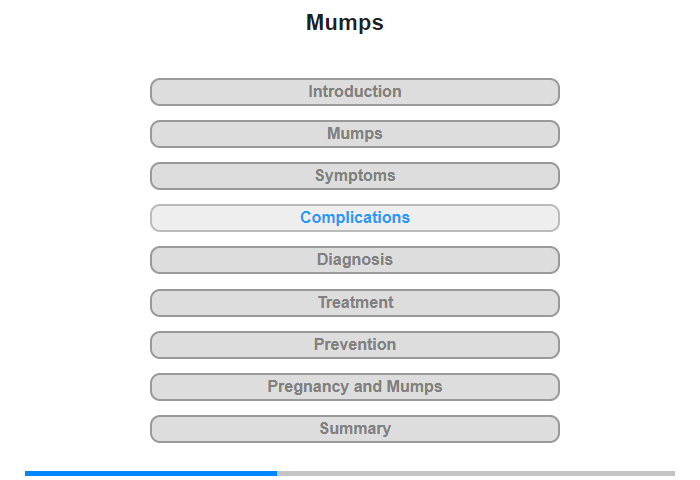 Mumps

Introduction

Mumps

Symptoms

Complications

Diagnosis

Treatment

Prevention

Pregnancy and Mumps

Summary